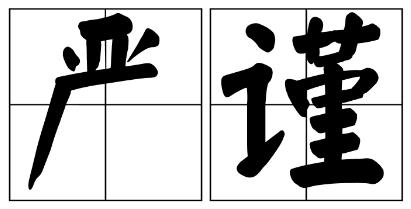 严谨